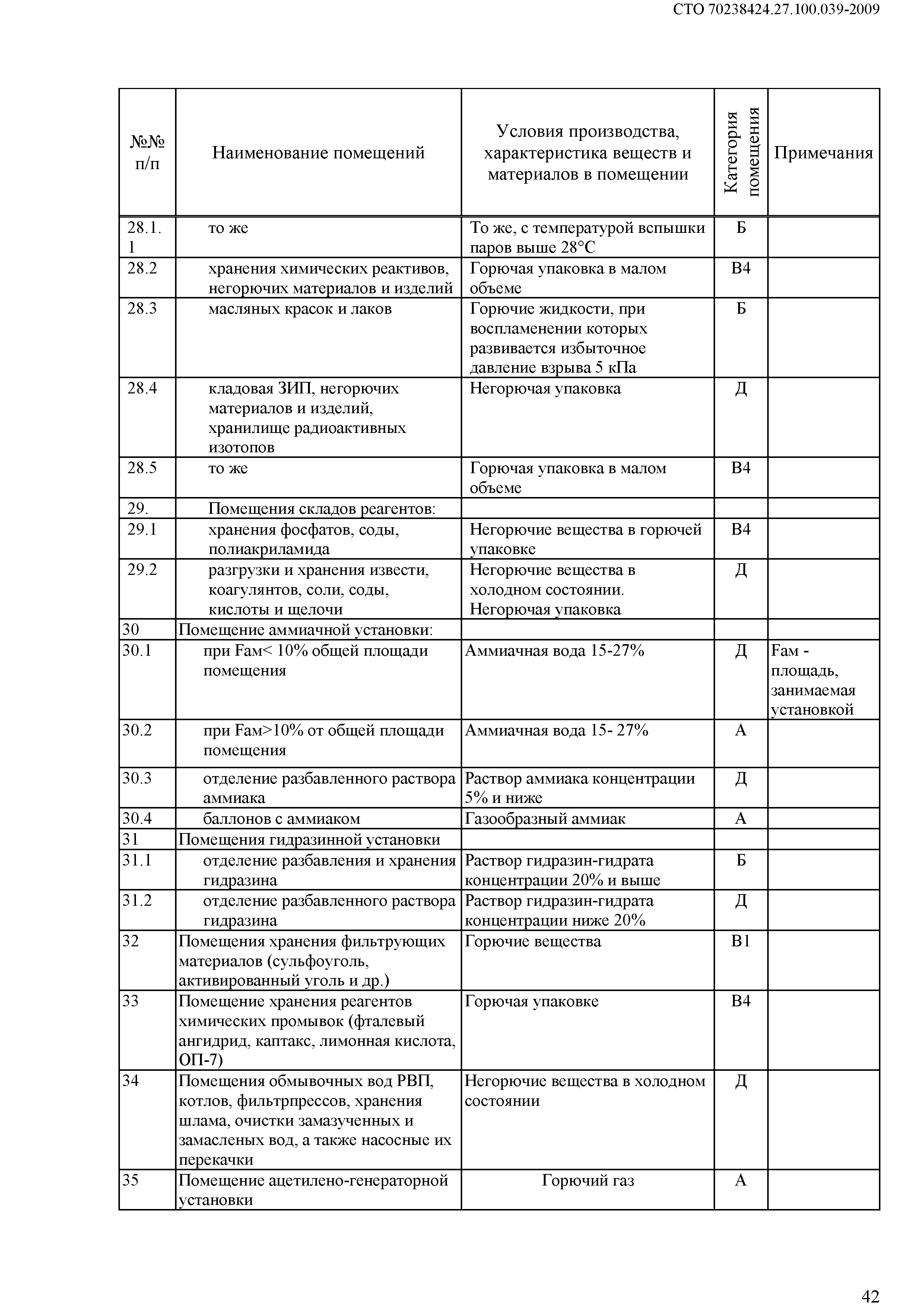 СТО 70238424.27.100.039-2009

| №№ п/п | Наименование помещений | Условия производства, характеристика веществ и материалов в помещении | Категория помещения | Примечания |
|---|---|---|---|---|
| 28.1.1 | то же | То же, с температурой вспышки паров выше 28°С | Б | |
| 28.2 | хранения химических реактивов, негорючих материалов и изделий | Горючая упаковка в малом объеме | В4 | |
| 28.3 | масляных красок и лаков | Горючие жидкости, при воспламенении которых развивается избыточное давление взрыва 5 кПа | Б | |
| 28.4 | кладовая ЗИП, негорючих материалов и изделий, хранилище радиоактивных изотопов | Негорючая упаковка | Д | |
| 28.5 | то же | Горючая упаковка в малом объеме | В4 | |
| 29. | Помещения складов реагентов: | | | |
| 29.1 | хранения фосфатов, соды, полиакриламида | Негорючие вещества в горючей упаковке | В4 | |
| 29.2 | разгрузки и хранения извести, коагулянтов, соли, соды, кислоты и щелочи | Негорючие вещества в холодном состоянии. Негорючая упаковка | Д | |
| 30 | Помещение аммиачной установки: | | | |
| 30.1 | при Fам< 10% общей площади помещения | Аммиачная вода 15-27% | Д | Fам - площадь, занимаемая установкой |
| 30.2 | при Fам>10% от общей площади помещения | Аммиачная вода 15- 27% | А | |
| 30.3 | отделение разбавленного раствора аммиака | Раствор аммиака концентрации 5% и ниже | Д | |
| 30.4 | баллонов с аммиаком | Газообразный аммиак | А | |
| 31 | Помещения гидразинной установки | | | |
| 31.1 | отделение разбавления и хранения гидразина | Раствор гидразин-гидрата концентрации 20% и выше | Б | |
| 31.2 | отделение разбавленного раствора гидразина | Раствор гидразин-гидрата концентрации ниже 20% | Д | |
| 32 | Помещения хранения фильтрующих материалов (сульфоуголь, активированный уголь и др.) | Горючие вещества | В1 | |
| 33 | Помещение хранения реагентов химических промывок (фталевый ангидрид, каптакс, лимонная кислота, ОП-7) | Горючая упаковке | В4 | |
| 34 | Помещения обмывочных вод РВП, котлов, фильтрпрессов, хранения шлама, очистки замазученных и замасленых вод, а также насосные их перекачки | Негорючие вещества в холодном состоянии | Д | |
| 35 | Помещение ацетилено-генераторной установки | Горючий газ | А | |

42